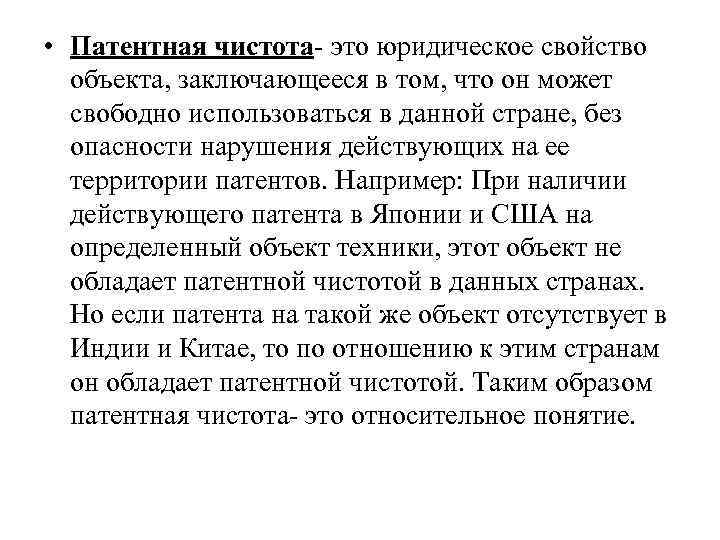 • Патентная чистота- это юридическое свойство объекта, заключающееся в том, что он может свободно использоваться в данной стране, без опасности нарушения действующих на ее территории патентов. Например: При наличии действующего патента в Японии и США на определенный объект техники, этот объект не обладает патентной чистотой в данных странах. Но если патента на такой же объект отсутствует в Индии и Китае, то по отношению к этим странам он обладает патентной чистотой. Таким образом патентная чистота- это относительное понятие.